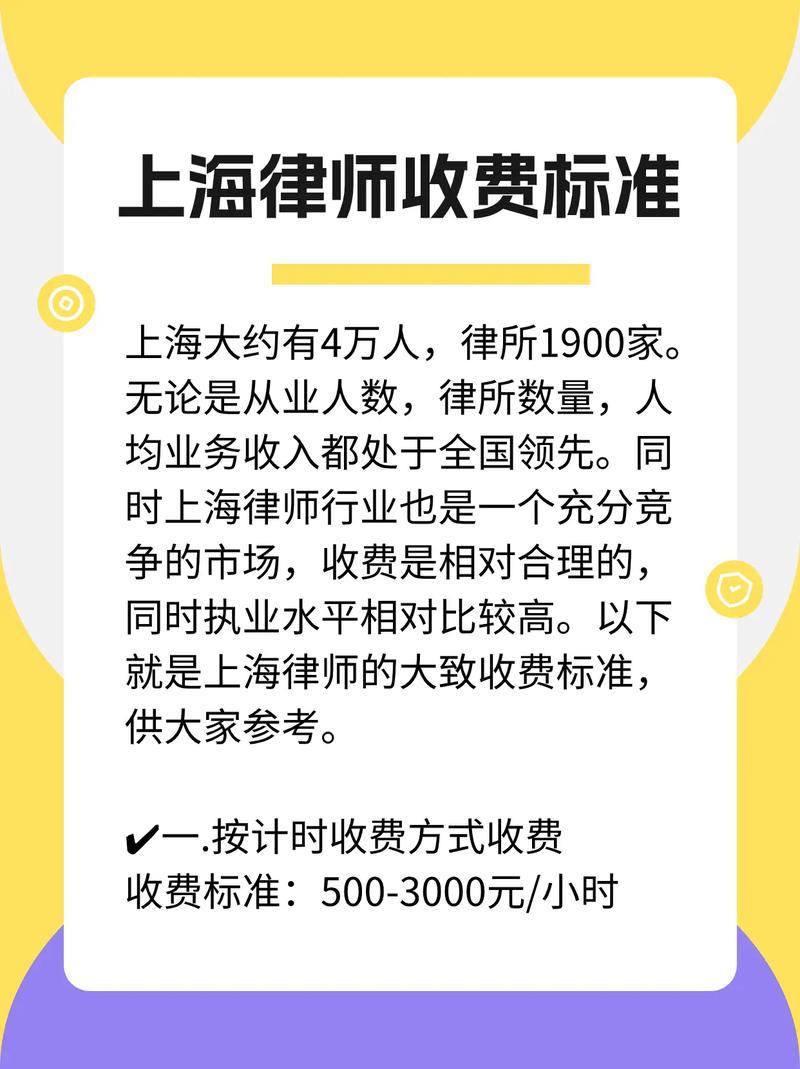 上海律师收费标准

上海大约有4万人，律所1900家。无论是从业人数，律所数量，人均业务收入都处于全国领先。同时上海律师行业也是一个充分竞争的市场，收费是相对合理的，同时执业水平相对比较高。以下就是上海律师的大致收费标准，供大家参考。

✔一.按计时收费方式收费
收费标准：500-3000元/小时